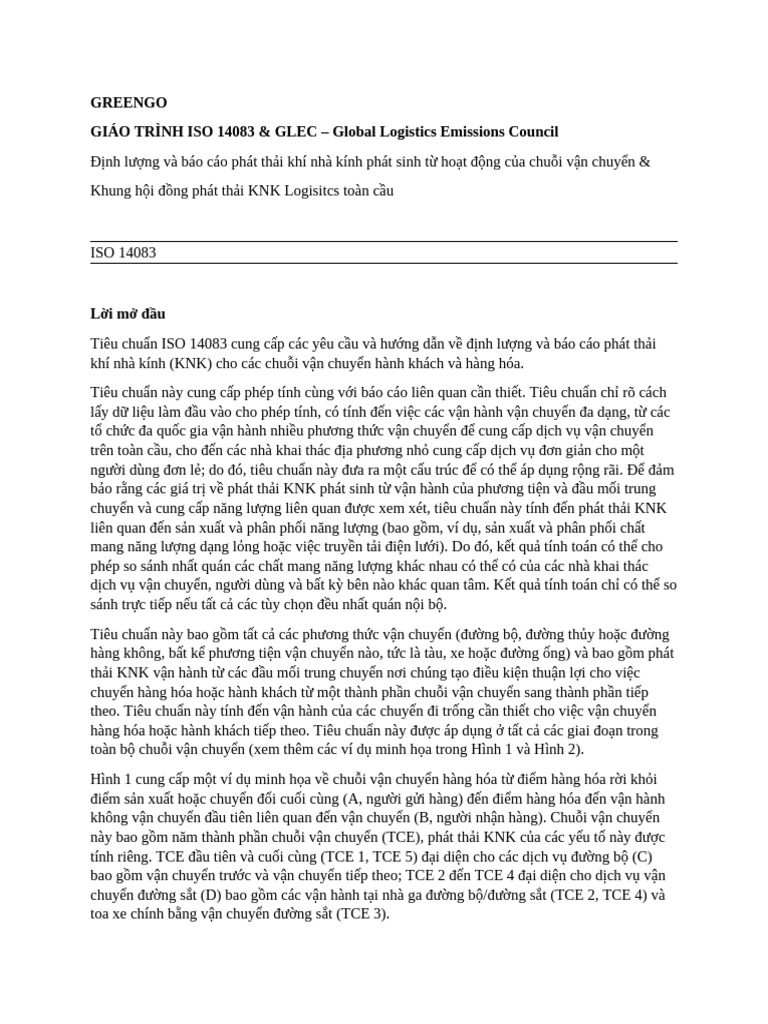 GREENGO

GIÁO TRÌNH ISO 14083 & GLEC – Global Logistics Emissions Council

Định lượng và báo cáo phát thải khí nhà kính phát sinh từ hoạt động của chuỗi vận chuyển & Khung hội đồng phát thải KNK Logisitcs toàn cầu

ISO 14083

Lời mở đầu

Tiêu chuẩn ISO 14083 cung cấp các yêu cầu và hướng dẫn về định lượng và báo cáo phát thải khí nhà kính (KNK) cho các chuỗi vận chuyển hành khách và hàng hóa.

Tiêu chuẩn này cung cấp phép tính cùng với báo cáo liên quan cần thiết. Tiêu chuẩn chỉ rõ cách lấy dữ liệu làm đầu vào cho phép tính, có tính đến việc các vận hành vận chuyển đa dạng, từ các tổ chức đa quốc gia vận hành nhiều phương thức vận chuyển để cung cấp dịch vụ vận chuyển trên toàn cầu, cho đến các nhà khai thác địa phương nhỏ cung cấp dịch vụ đơn giản cho một người dùng đơn lẻ; do đó, tiêu chuẩn này đưa ra một cấu trúc để có thể áp dụng rộng rãi. Để đảm bảo rằng các giá trị về phát thải KNK phát sinh từ vận hành của phương tiện và đầu mối trung chuyển và cung cấp năng lượng liên quan được xem xét, tiêu chuẩn này tính đến phát thải KNK liên quan đến sản xuất và phân phối năng lượng (bao gồm, ví dụ, sản xuất và phân phối chất mang năng lượng dạng lỏng hoặc việc truyền tải điện lưới). Do đó, kết quả tính toán có thể cho phép so sánh nhất quán các chất mang năng lượng khác nhau có thể có của các nhà khai thác dịch vụ vận chuyển, người dùng và bất kỳ bên nào khác quan tâm. Kết quả tính toán chỉ có thể so sánh trực tiếp nếu tất cả các tùy chọn đều nhất quán nội bộ.

Tiêu chuẩn này bao gồm tất cả các phương thức vận chuyển (đường bộ, đường thủy hoặc đường hàng không, bất kể phương tiện vận chuyển nào, tức là tàu, xe hoặc đường ống) và bao gồm phát thải KNK vận hành từ các đầu mối trung chuyển nơi chúng tạo điều kiện thuận lợi cho việc chuyển hàng hóa hoặc hành khách từ một thành phần chuỗi vận chuyển sang thành phần tiếp theo. Tiêu chuẩn này tính đến vận hành của các chuyến đi trống cần thiết cho việc vận chuyển hàng hóa hoặc hành khách tiếp theo. Tiêu chuẩn này được áp dụng ở tất cả các giai đoạn trong toàn bộ chuỗi vận chuyển (xem thêm các ví dụ minh họa trong Hình 1 và Hình 2).

Hình 1 cung cấp một ví dụ minh họa về chuỗi vận chuyển hàng hóa từ điểm hàng hóa rời khỏi điểm sản xuất hoặc chuyển đổi cuối cùng (A, người gửi hàng) đến điểm hàng hóa đến vận hành không vận chuyển đầu tiên liên quan đến vận chuyển (B, người nhận hàng). Chuỗi vận chuyển này bao gồm năm thành phần chuỗi vận chuyển (TCE), phát thải KNK của các yếu tố này được tính riêng. TCE đầu tiên và cuối cùng (TCE 1, TCE 5) đại diện cho các dịch vụ đường bộ (C) bao gồm vận chuyển trước và vận chuyển tiếp theo; TCE 2 đến TCE 4 đại diện cho dịch vụ vận chuyển đường sắt (D) bao gồm các vận hành tại nhà ga đường bộ/đường sắt (TCE 2, TCE 4) và toa xe chính bằng vận chuyển đường sắt (TCE 3).